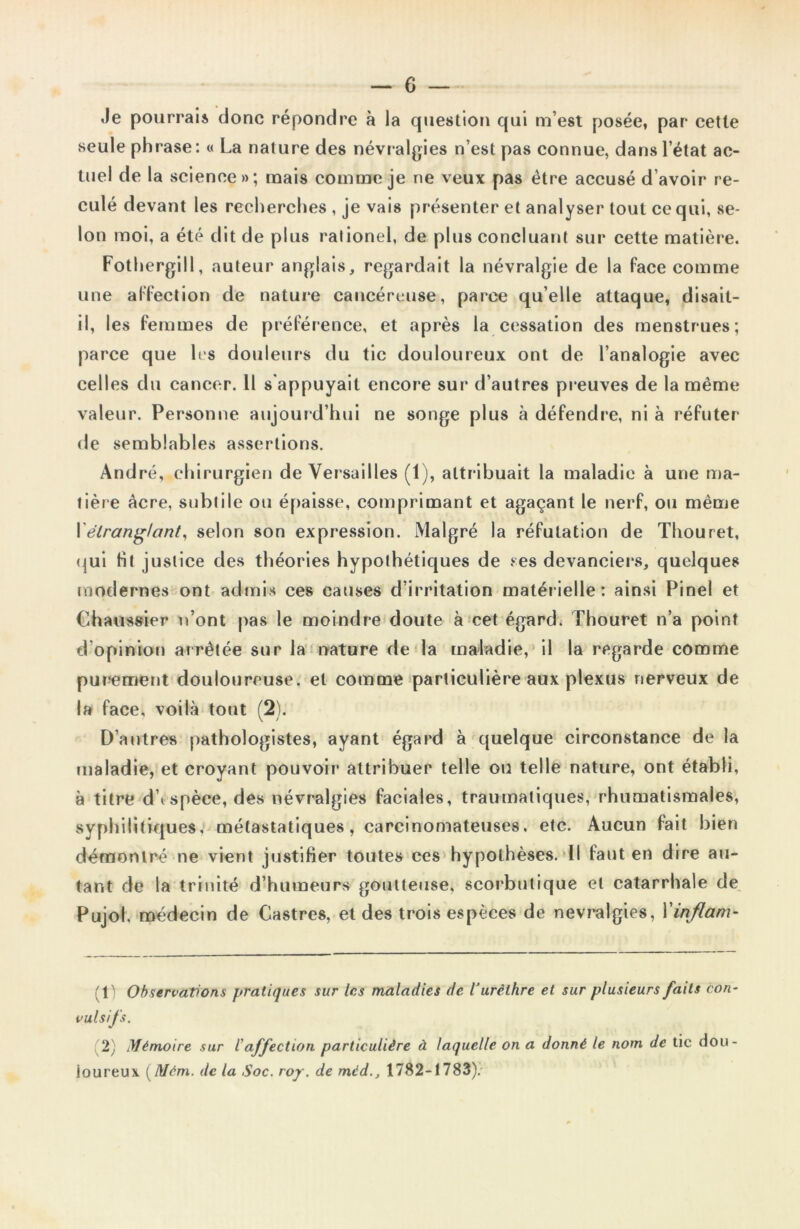 — 6 —

Je pourrais donc répondre à la question qui m'est posée, par cette seule phrase: « La nature des névralgies n'est pas connue, dans l'état actuel de la science »; mais comme je ne veux pas être accusé d'avoir reculé devant les recherches, je vais présenter et analyser tout ce qui, selon moi, a été dit de plus rationel, de plus concluant sur cette matière.

Fothergill, auteur anglais, regardait la névralgie de la face comme une affection de nature cancéreuse, parce qu'elle attaque, disait-il, les femmes de préférence, et après la cessation des menstrues; parce que les douleurs du tic douloureux ont de l'analogie avec celles du cancer. Il s'appuyait encore sur d'autres preuves de la même valeur. Personne aujourd'hui ne songe plus à défendre, ni à réfuter de semblables assertions.

André, chirurgien de Versailles (1), attribuait la maladie à une matière âcre, subtile ou épaisse, comprimant et agaçant le nerf, ou même l'étranglant, selon son expression. Malgré la réfutation de Thouret, qui fit justice des théories hypothétiques de ses devanciers, quelques modernes ont admis ces causes d'irritation matérielle: ainsi Pinel et Chaussier n'ont pas le moindre doute à cet égard. Thouret n'a point d'opinion arrêtée sur la nature de la maladie, il la regarde comme purement douloureuse, et comme particulière aux plexus nerveux de la face, voilà tout (2).

D'autres pathologistes, ayant égard à quelque circonstance de la maladie, et croyant pouvoir attribuer telle ou telle nature, ont établi, à titre d'espèce, des névralgies faciales, traumatiques, rhumatismales, syphilitiques, métastatiques, carcinomateuses, etc. Aucun fait bien démontré ne vient justifier toutes ces hypothèses. Il faut en dire autant de la trinité d'humeurs goutteuse, scorbutique et catarrhale de Pujol, médecin de Castres, et des trois espèces de nevralgies, l'inflam-

(1) Observations pratiques sur les maladies de l'urèthre et sur plusieurs faits convulsifs.

(2) Mémoire sur l'affection particulière à laquelle on a donné le nom de tic douloureux (Mém. de la Soc. roy. de méd., 1782-1783).